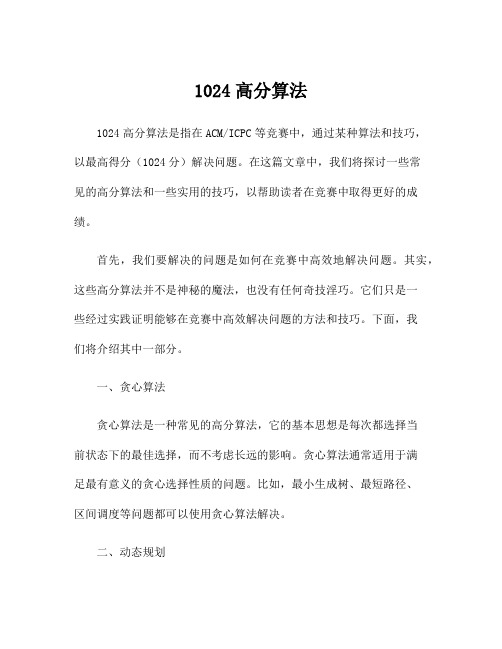 1024 高分算法

1024 高分算法是指在 ACM/ICPC 等竞赛中，通过某种算法和技巧，以最高得分（1024 分）解决问题。在这篇文章中，我们将探讨一些常见的高分算法和一些实用的技巧，以帮助读者在竞赛中取得更好的成绩。

首先，我们要解决的问题是如何在竞赛中高效地解决问题。其实，这些高分算法并不是神秘的魔法，也没有任何奇技淫巧。它们只是一些经过实践证明能够在竞赛中高效解决问题的方法和技巧。下面，我们将介绍其中一部分。

一、贪心算法

贪心算法是一种常见的高分算法，它的基本思想是每次都选择当前状态下的最佳选择，而不考虑长远的影响。贪心算法通常适用于满足最有意义的贪心选择性质的问题。比如，最小生成树、最短路径、区间调度等问题都可以使用贪心算法解决。

二、动态规划